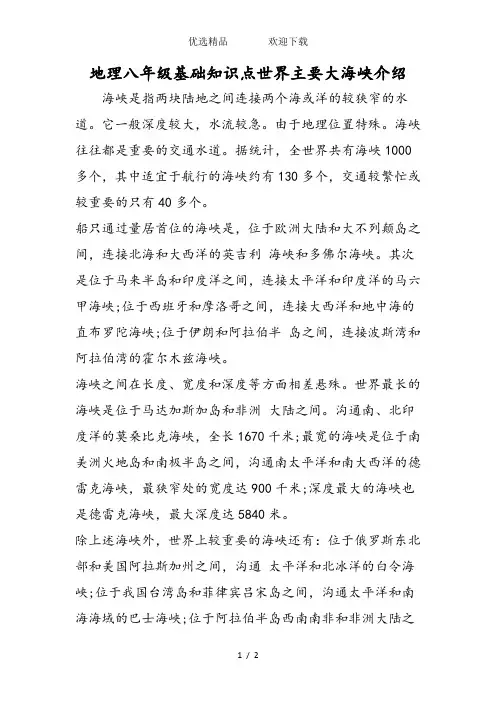 优选精品　　　欢迎下载

地理八年级基础知识点世界主要大海峡介绍

海峡是指两块陆地之间连接两个海或洋的较狭窄的水道。它一般深度较大，水流较急。由于地理位置特殊。海峡往往都是重要的交通水道。据统计，全世界共有海峡1000多个，其中适宜于航行的海峡约有130多个，交通较繁忙或较重要的只有40多个。

船只通过量居首位的海峡是，位于欧洲大陆和大不列颠岛之间，连接北海和大西洋的英吉利 海峡和多佛尔海峡。其次是位于马来半岛和印度洋之间，连接太平洋和印度洋的马六甲海峡;位于西班牙和摩洛哥之间，连接大西洋和地中海的直布罗陀海峡;位于伊朗和阿拉伯半 岛之间，连接波斯湾和阿拉伯湾的霍尔木兹海峡。

海峡之间在长度、宽度和深度等方面相差悬殊。世界最长的海峡是位于马达加斯加岛和非洲 大陆之间。沟通南、北印度洋的莫桑比克海峡，全长1670千米;最宽的海峡是位于南美洲火地岛和南极半岛之间，沟通南太平洋和南大西洋的德雷克海峡，最狭窄处的宽度达900千米;深度最大的海峡也是德雷克海峡，最大深度达5840米。

除上述海峡外，世界上较重要的海峡还有：位于俄罗斯东北部和美国阿拉斯加州之间，沟通 太平洋和北冰洋的白令海峡;位于我国台湾岛和菲律宾吕宋岛之间，沟通太平洋和南海海域的巴士海峡;位于阿拉伯半岛西南南非和非洲大陆之

1 / 2